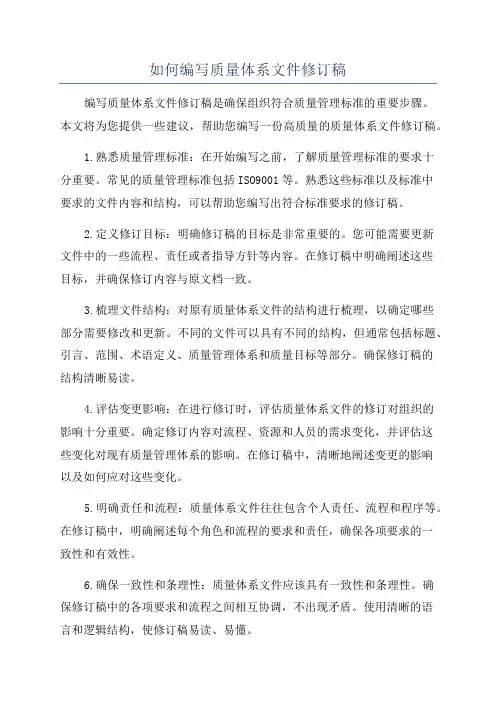 如何编写质量体系文件修订稿

编写质量体系文件修订稿是确保组织符合质量管理标准的重要步骤。本文将为您提供一些建议，帮助您编写一份高质量的质量体系文件修订稿。

1.熟悉质量管理标准：在开始编写之前，了解质量管理标准的要求十分重要。常见的质量管理标准包括ISO9001等。熟悉这些标准以及标准中要求的文件内容和结构，可以帮助您编写出符合标准要求的修订稿。

2.定义修订目标：明确修订稿的目标是非常重要的。您可能需要更新文件中的一些流程、责任或者指导方针等内容。在修订稿中明确阐述这些目标，并确保修订内容与原文档一致。

3.梳理文件结构：对原有质量体系文件的结构进行梳理，以确定哪些部分需要修改和更新。不同的文件可以具有不同的结构，但通常包括标题、引言、范围、术语定义、质量管理体系和质量目标等部分。确保修订稿的结构清晰易读。

4.评估变更影响：在进行修订时，评估质量体系文件的修订对组织的影响十分重要。确定修订内容对流程、资源和人员的需求变化，并评估这些变化对现有质量管理体系的影响。在修订稿中，清晰地阐述变更的影响以及如何应对这些变化。

5.明确责任和流程：质量体系文件往往包含个人责任、流程和程序等。在修订稿中，明确阐述每个角色和流程的要求和责任，确保各项要求的一致性和有效性。

6.确保一致性和条理性：质量体系文件应该具有一致性和条理性。确保修订稿中的各项要求和流程之间相互协调，不出现矛盾。使用清晰的语言和逻辑结构，使修订稿易读、易懂。